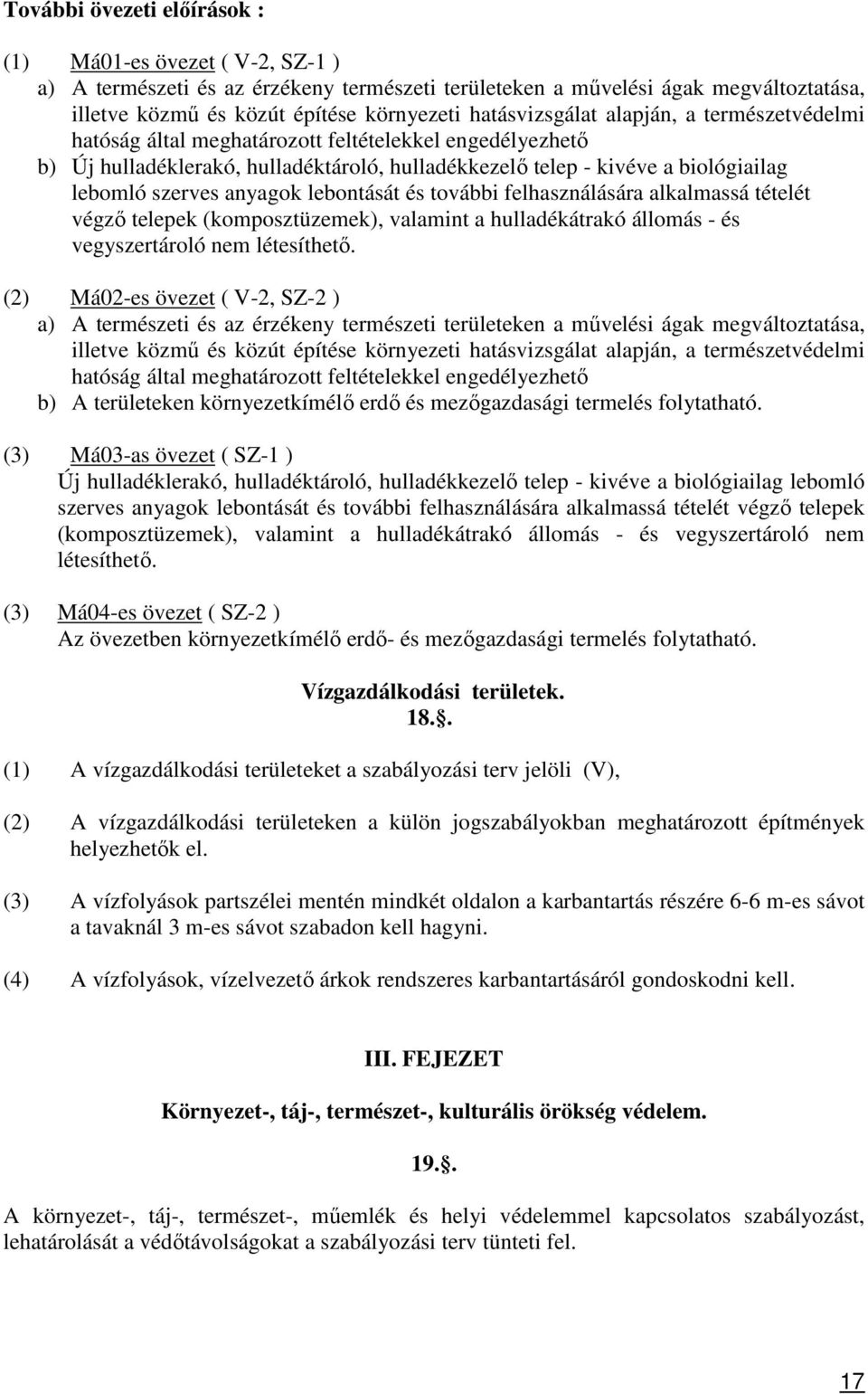 További övezeti előírások :

(1) Má01-es övezet ( V-2, SZ-1 )
a) A természeti és az érzékeny természeti területeken a művelési ágak megváltoztatása, illetve közmű és közút építése környezeti hatásvizsgálat alapján, a természetvédelmi hatóság által meghatározott feltételekkel engedélyezhető
b) Új hulladéklerakó, hulladéktároló, hulladékkezelő telep - kivéve a biológiailag lebomló szerves anyagok lebontását és további felhasználására alkalmassá tételét végző telepek (komposztüzemek), valamint a hulladékátrakó állomás - és vegyszertároló nem létesíthető.

(2) Má02-es övezet ( V-2, SZ-2 )
a) A természeti és az érzékeny természeti területeken a művelési ágak megváltoztatása, illetve közmű és közút építése környezeti hatásvizsgálat alapján, a természetvédelmi hatóság által meghatározott feltételekkel engedélyezhető
b) A területeken környezetkímélő erdő és mezőgazdasági termelés folytatható.

(3) Má03-as övezet ( SZ-1 )
Új hulladéklerakó, hulladéktároló, hulladékkezelő telep - kivéve a biológiailag lebomló szerves anyagok lebontását és további felhasználására alkalmassá tételét végző telepek (komposztüzemek), valamint a hulladékátrakó állomás - és vegyszertároló nem létesíthető.

(3) Má04-es övezet ( SZ-2 )
Az övezetben környezetkímélő erdő- és mezőgazdasági termelés folytatható.

Vízgazdálkodási területek.
18..

(1) A vízgazdálkodási területeket a szabályozási terv jelöli (V),

(2) A vízgazdálkodási területeken a külön jogszabályokban meghatározott építmények helyezhetők el.

(3) A vízfolyások partszélei mentén mindkét oldalon a karbantartás részére 6-6 m-es sávot a tavaknál 3 m-es sávot szabadon kell hagyni.

(4) A vízfolyások, vízelvezető árkok rendszeres karbantartásáról gondoskodni kell.

III. FEJEZET

Környezet-, táj-, természet-, kulturális örökség védelem.

19..

A környezet-, táj-, természet-, műemlék és helyi védelemmel kapcsolatos szabályozást, lehatárolását a védőtávolságokat a szabályozási terv tünteti fel.

17